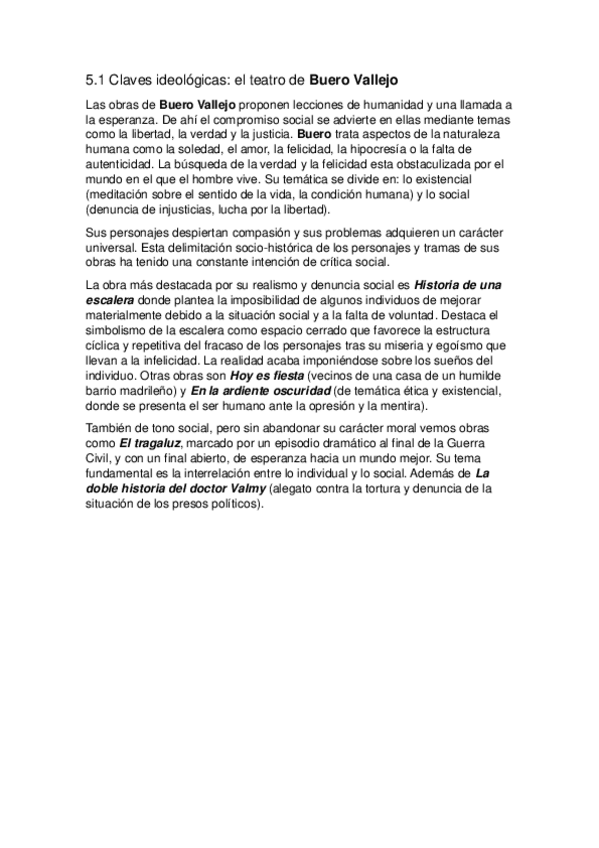 5.1 Claves ideológicas: el teatro de Buero Vallejo

Las obras de Buero Vallejo proponen lecciones de humanidad y una llamada a la esperanza. De ahí el compromiso social se advierte en ellas mediante temas como la libertad, la verdad y la justicia. Buero trata aspectos de la naturaleza humana como la soledad, el amor, la felicidad, la hipocresía o la falta de autenticidad. La búsqueda de la verdad y la felicidad esta obstaculizada por el mundo en el que el hombre vive. Su temática se divide en: lo existencial (meditación sobre el sentido de la vida, la condición humana) y lo social (denuncia de injusticias, lucha por la libertad).

Sus personajes despiertan compasión y sus problemas adquieren un carácter universal. Esta delimitación socio-histórica de los personajes y tramas de sus obras ha tenido una constante intención de crítica social.

La obra más destacada por su realismo y denuncia social es Historia de una escalera donde plantea la imposibilidad de algunos individuos de mejorar materialmente debido a la situación social y a la falta de voluntad. Destaca el simbolismo de la escalera como espacio cerrado que favorece la estructura cíclica y repetitiva del fracaso de los personajes tras su miseria y egoísmo que llevan a la infelicidad. La realidad acaba imponiéndose sobre los sueños del individuo. Otras obras son Hoy es fiesta (vecinos de una casa de un humilde barrio madrileño) y En la ardiente oscuridad (de temática ética y existencial, donde se presenta el ser humano ante la opresión y la mentira).

También de tono social, pero sin abandonar su carácter moral vemos obras como El tragaluz, marcado por un episodio dramático al final de la Guerra Civil, y con un final abierto, de esperanza hacia un mundo mejor. Su tema fundamental es la interrelación entre lo individual y lo social. Además de La doble historia del doctor Valmy (alegato contra la tortura y denuncia de la situación de los presos políticos).